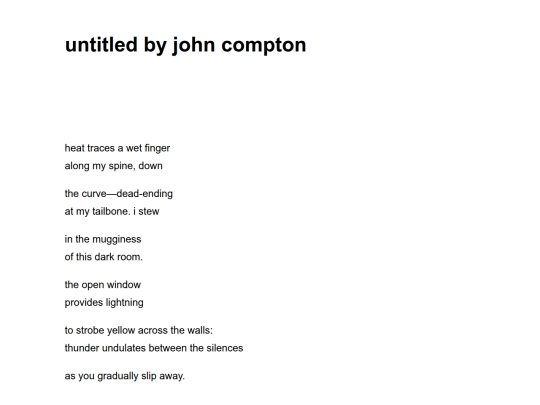 untitled by john compton

heat traces a wet finger
along my spine, down

the curve—dead-ending
at my tailbone. i stew

in the mugginess
of this dark room.

the open window
provides lightning

to strobe yellow across the walls:
thunder undulates between the silences

as you gradually slip away.